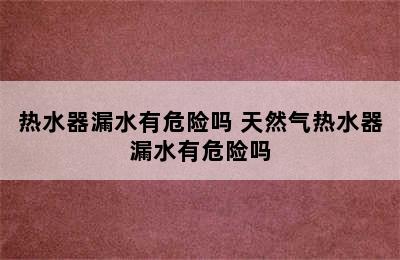 热水器漏水有危险吗 天然气热水器漏水有危险吗